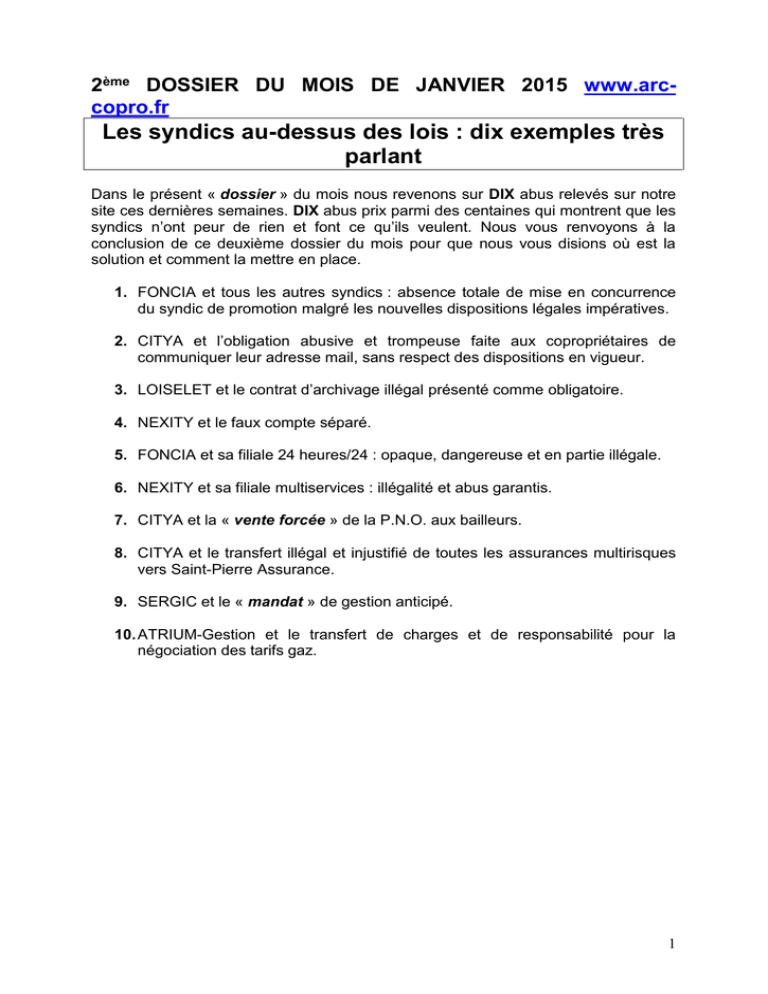 2ème DOSSIER DU MOIS DE JANVIER 2015 www.arc-copro.fr

Les syndics au-dessus des lois : dix exemples très parlant

Dans le présent « dossier » du mois nous revenons sur DIX abus relevés sur notre site ces dernières semaines. DIX abus prix parmi des centaines qui montrent que les syndics n'ont peur de rien et font ce qu'ils veulent. Nous vous renvoyons à la conclusion de ce deuxième dossier du mois pour que nous vous disions où est la solution et comment la mettre en place.

1. FONCIA et tous les autres syndics : absence totale de mise en concurrence du syndic de promotion malgré les nouvelles dispositions légales impératives.

2. CITYA et l'obligation abusive et trompeuse faite aux copropriétaires de communiquer leur adresse mail, sans respect des dispositions en vigueur.

3. LOISELET et le contrat d'archivage illégal présenté comme obligatoire.

4. NEXITY et le faux compte séparé.

5. FONCIA et sa filiale 24 heures/24 : opaque, dangereuse et en partie illégale.

6. NEXITY et sa filiale multiservices : illégalité et abus garantis.

7. CITYA et la « vente forcée » de la P.N.O. aux bailleurs.

8. CITYA et le transfert illégal et injustifié de toutes les assurances multirisques vers Saint-Pierre Assurance.

9. SERGIC et le « mandat » de gestion anticipé.

10. ATRIUM-Gestion et le transfert de charges et de responsabilité pour la négociation des tarifs gaz.

1